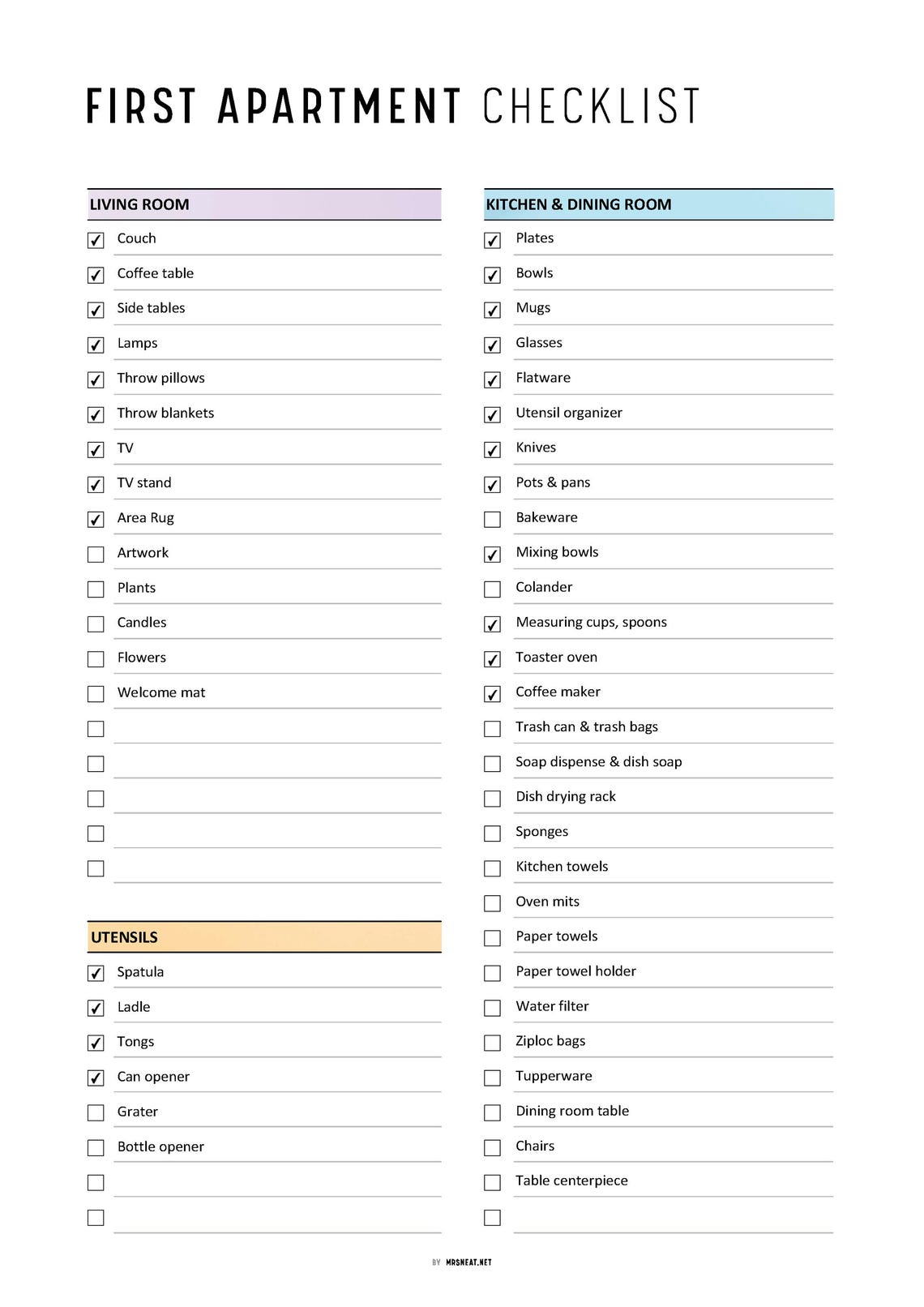 FIRST APARTMENT CHECKLIST

LIVING ROOM

☑ Couch
☑ Coffee table
☑ Side tables
☑ Lamps
☑ Throw pillows
☑ Throw blankets
☑ TV
☑ TV stand
☑ Area Rug
☐ Artwork
☐ Plants
☐ Candles
☐ Flowers
☐ Welcome mat
☐
☐
☐
☐
☐

UTENSILS

☑ Spatula
☑ Ladle
☑ Tongs
☑ Can opener
☐ Grater
☐ Bottle opener
☐
☐

KITCHEN & DINING ROOM

☑ Plates
☑ Bowls
☑ Mugs
☑ Glasses
☑ Flatware
☑ Utensil organizer
☑ Knives
☑ Pots & pans
☐ Bakeware
☑ Mixing bowls
☐ Colander
☑ Measuring cups, spoons
☑ Toaster oven
☑ Coffee maker
☐ Trash can & trash bags
☐ Soap dispense & dish soap
☐ Dish drying rack
☐ Sponges
☐ Kitchen towels
☐ Oven mits
☐ Paper towels
☐ Paper towel holder
☐ Water filter
☐ Ziploc bags
☐ Tupperware
☐ Dining room table
☐ Chairs
☐ Table centerpiece
☐

BY MRSNEAT.NET